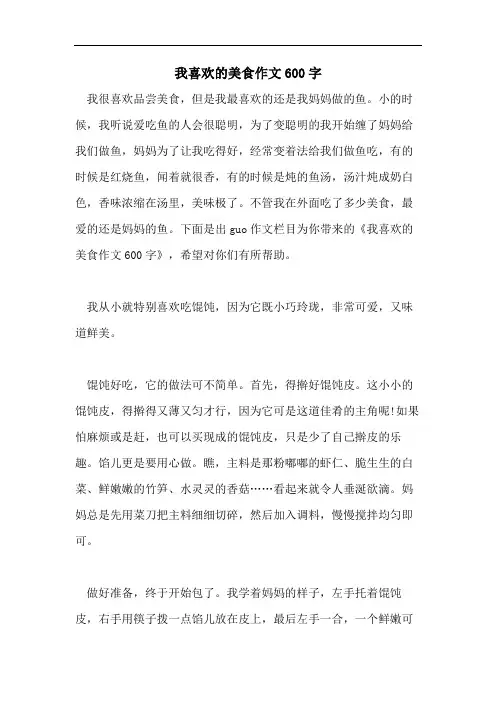 我喜欢的美食作文600字

我很喜欢品尝美食，但是我最喜欢的还是我妈妈做的鱼。小的时候，我听说爱吃鱼的人会很聪明，为了变聪明的我开始缠了妈妈给我们做鱼，妈妈为了让我吃得好，经常变着法给我们做鱼吃，有的时候是红烧鱼，闻着就很香，有的时候是炖的鱼汤，汤汁炖成奶白色，香味浓缩在汤里，美味极了。不管我在外面吃了多少美食，最爱的还是妈妈的鱼。下面是出guo作文栏目为你带来的《我喜欢的美食作文600字》，希望对你们有所帮助。

我从小就特别喜欢吃馄饨，因为它既小巧玲珑，非常可爱，又味道鲜美。

馄饨好吃，它的做法可不简单。首先，得擀好馄饨皮。这小小的馄饨皮，得擀得又薄又匀才行，因为它可是这道佳肴的主角呢!如果怕麻烦或是赶，也可以买现成的馄饨皮，只是少了自己擀皮的乐趣。馅儿更是要用心做。瞧，主料是那粉嘟嘟的虾仁、脆生生的白菜、鲜嫩嫩的竹笋、水灵灵的香菇……看起来就令人垂涎欲滴。妈妈总是先用菜刀把主料细细切碎，然后加入调料，慢慢搅拌均匀即可。

做好准备，终于开始包了。我学着妈妈的样子，左手托着馄饨皮，右手用筷子拨一点馅儿放在皮上，最后左手一合，一个鲜嫩可